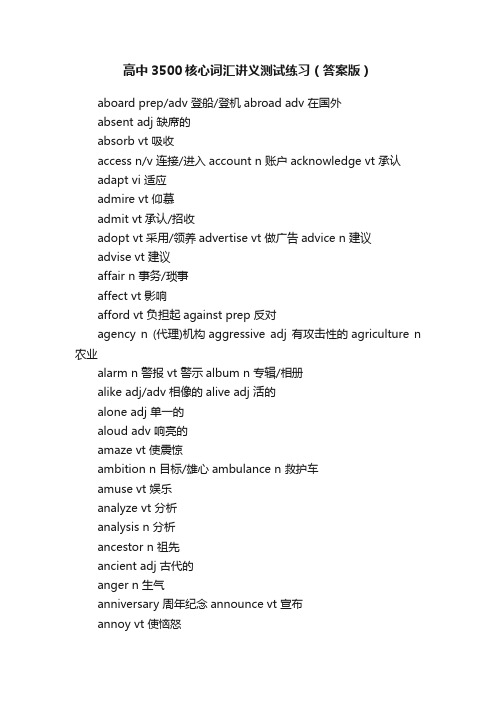 高中3500核心词汇讲义测试练习（答案版）

aboard prep/adv 登船/登机 abroad adv 在国外

absent adj 缺席的

absorb vt 吸收

access n/v 连接/进入 account n 账户 acknowledge vt 承认

adapt vi 适应

admire vt 仰慕

admit vt 承认/招收

adopt vt 采用/领养 advertise vt 做广告 advice n 建议

advise vt 建议

affair n 事务/琐事

affect vt 影响

afford vt 负担起 against prep 反对

agency n (代理)机构 aggressive adj 有攻击性的 agriculture n 农业

alarm n 警报 vt 警示 album n 专辑/相册

alike adj/adv 相像的 alive adj 活的

alone adj 单一的

aloud adv 响亮的

amaze vt 使震惊

ambition n 目标/雄心 ambulance n 救护车

amuse vt 娱乐

analyze vt 分析

analysis n 分析

ancestor n 祖先

ancient adj 古代的

anger n 生气

anniversary 周年纪念 announce vt 宣布

annoy vt 使恼怒